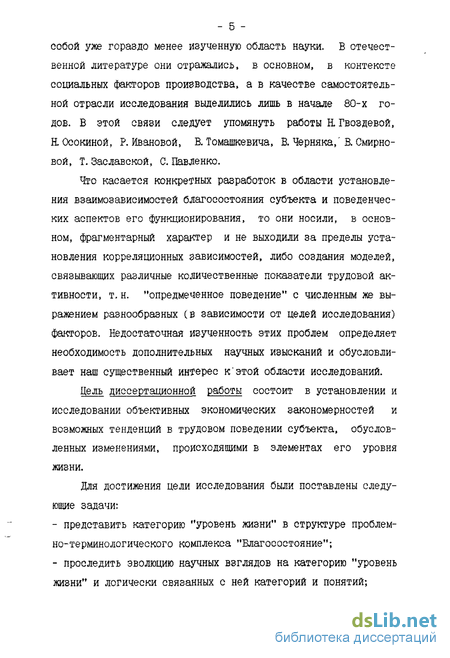 - 5 -

собой уже гораздо менее изученную область науки. В отечественной литературе они отражались, в основном, в контексте социальных факторов производства, а в качестве самостоятельной отрасли исследования выделились лишь в начале 80-х годов. В этой связи следует упомянуть работы Н. Гвоздевой, Н. Осокиной, Р. Ивановой, В. Томашкевича, В. Черняка, В. Смирновой, Т. Заславской, С. Павленко.

Что касается конкретных разработок в области установления взаимозависимостей благосостояния субъекта и поведенческих аспектов его функционирования, то они носили, в основном, фрагментарный характер и не выходили за пределы установления корреляционных зависимостей, либо создания моделей, связывающих различные количественные показатели трудовой активности, т. н. "опредмеченное поведение" с численным же выражением разнообразных (в зависимости от целей исследования) факторов. Недостаточная изученность этих проблем определяет необходимость дополнительных научных изысканий и обусловливает наш существенный интерес к этой области исследований.

Цель диссертационной работы состоит в установлении и исследовании объективных экономических закономерностей и возможных тенденций в трудовом поведении субъекта, обусловленных изменениями, происходящими в элементах его уровня жизни.

Для достижения цели исследования были поставлены следующие задачи:
- представить категорию "уровень жизни" в структуре проблемно-терминологического комплекса "Благосостояние";
- проследить эволюцию научных взглядов на категорию "уровень жизни" и логически связанных с ней категорий и понятий;

dsLib.net
библиотека диссертаций